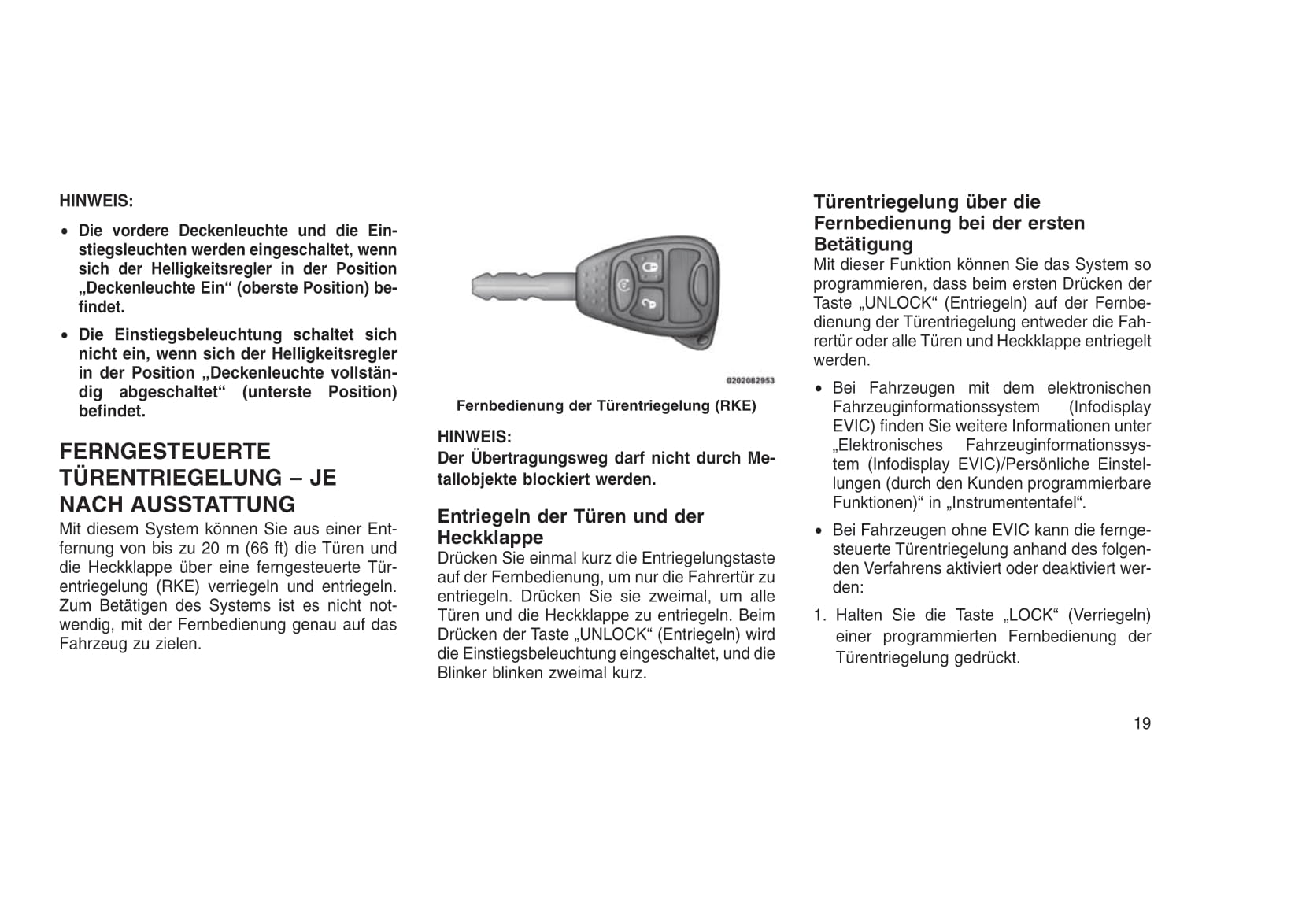 HINWEIS:

• Die vordere Deckenleuchte und die Einstiegsleuchten werden eingeschaltet, wenn sich der Helligkeitsregler in der Position „Deckenleuchte Ein“ (oberste Position) befindet.

• Die Einstiegsbeleuchtung schaltet sich nicht ein, wenn sich der Helligkeitsregler in der Position „Deckenleuchte vollständig abgeschaltet“ (unterste Position) befindet.

FERNGESTEUERTE TÜRENTRIEGELUNG – JE NACH AUSSTATTUNG

Mit diesem System können Sie aus einer Entfernung von bis zu 20 m (66 ft) die Türen und die Heckklappe über eine ferngesteuerte Türentriegelung (RKE) verriegeln und entriegeln. Zum Betätigen des Systems ist es nicht notwendig, mit der Fernbedienung genau auf das Fahrzeug zu zielen.

0202082953

Fernbedienung der Türentriegelung (RKE)

HINWEIS:
Der Übertragungsweg darf nicht durch Metallobjekte blockiert werden.

Entriegeln der Türen und der Heckklappe

Drücken Sie einmal kurz die Entriegelungstaste auf der Fernbedienung, um nur die Fahrertür zu entriegeln. Drücken Sie sie zweimal, um alle Türen und die Heckklappe zu entriegeln. Beim Drücken der Taste „UNLOCK“ (Entriegeln) wird die Einstiegsbeleuchtung eingeschaltet, und die Blinker blinken zweimal kurz.

Türentriegelung über die Fernbedienung bei der ersten Betätigung

Mit dieser Funktion können Sie das System so programmieren, dass beim ersten Drücken der Taste „UNLOCK“ (Entriegeln) auf der Fernbedienung der Türentriegelung entweder die Fahrertür oder alle Türen und Heckklappe entriegelt werden.

• Bei Fahrzeugen mit dem elektronischen Fahrzeuginformationssystem (Infodisplay EVIC) finden Sie weitere Informationen unter „Elektronisches Fahrzeuginformationssystem (Infodisplay EVIC)/Persönliche Einstellungen (durch den Kunden programmierbare Funktionen)“ in „Instrumententafel“.

• Bei Fahrzeugen ohne EVIC kann die ferngesteuerte Türentriegelung anhand des folgenden Verfahrens aktiviert oder deaktiviert werden:

1. Halten Sie die Taste „LOCK“ (Verriegeln) einer programmierten Fernbedienung der Türentriegelung gedrückt.

19